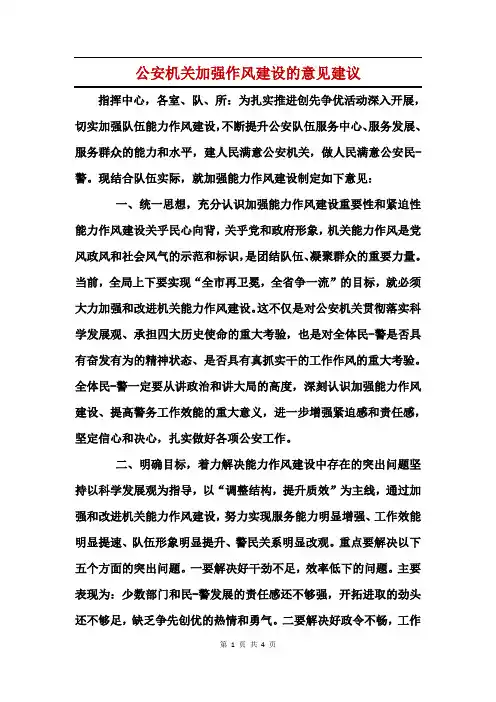 公安机关加强作风建设的意见建议

指挥中心，各室、队、所：为扎实推进创先争优活动深入开展，切实加强队伍能力作风建设，不断提升公安队伍服务中心、服务发展、服务群众的能力和水平，建人民满意公安机关，做人民满意公安民-警。现结合队伍实际，就加强能力作风建设制定如下意见：

一、统一思想，充分认识加强能力作风建设重要性和紧迫性能力作风建设关乎民心向背，关乎党和政府形象，机关能力作风是党风政风和社会风气的示范和标识，是团结队伍、凝聚群众的重要力量。当前，全局上下要实现“全市再卫冕，全省争一流”的目标，就必须大力加强和改进机关能力作风建设。这不仅是对公安机关贯彻落实科学发展观、承担四大历史使命的重大考验，也是对全体民-警是否具有奋发有为的精神状态、是否具有真抓实干的工作作风的重大考验。全体民-警一定要从讲政治和讲大局的高度，深刻认识加强能力作风建设、提高警务工作效能的重大意义，进一步增强紧迫感和责任感，坚定信心和决心，扎实做好各项公安工作。

二、明确目标，着力解决能力作风建设中存在的突出问题坚持以科学发展观为指导，以“调整结构，提升质效”为主线，通过加强和改进机关能力作风建设，努力实现服务能力明显增强、工作效能明显提速、队伍形象明显提升、警民关系明显改观。重点要解决以下五个方面的突出问题。一要解决好干劲不足，效率低下的问题。主要表现为：少数部门和民-警发展的责任感还不够强，开拓进取的劲头还不够足，缺乏争先创优的热情和勇气。二要解决好政令不畅，工作

第 1 页 共 4 页